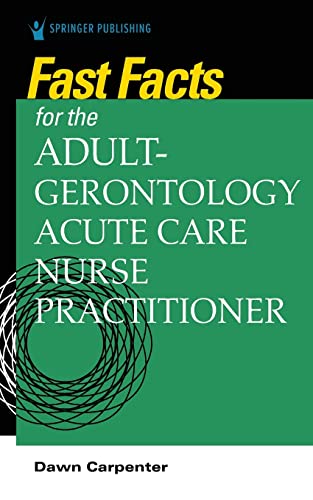 SPRINGER PUBLISHING

Fast Facts

for the

ADULT-GERONTOLOGY ACUTE CARE NURSE PRACTITIONER

Dawn Carpenter